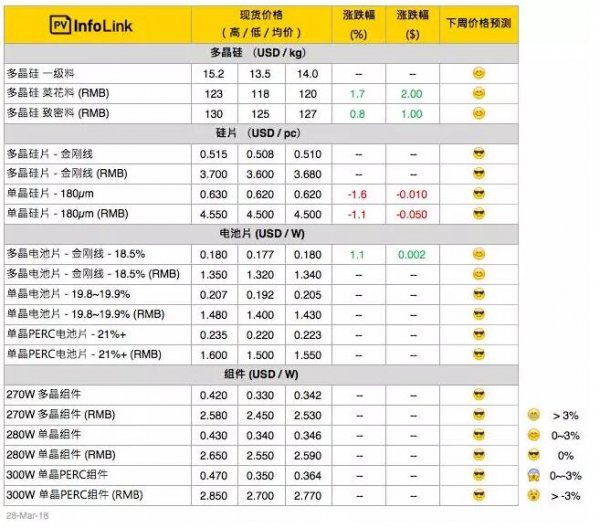 | PV InfoLink | 现货价格（高/低/均价） |  |  | 涨跌幅 (%) | 涨跌幅 ($) | 下周价格预测 |
|---|---|---|---|---|---|---|
| 多晶硅 (USD / kg) |  |  |  |  |  |  |
| 多晶硅 一级料 | 15.2 | 13.5 | 14.0 | -- | -- |  |
| 多晶硅 菜花料 (RMB) | 123 | 118 | 120 | 1.7 | 2.00 |  |
| 多晶硅 致密料 (RMB) | 130 | 125 | 127 | 0.8 | 1.00 |  |
| 硅片 (USD / pc) |  |  |  |  |  |  |
| 多晶硅片 - 金刚线 | 0.515 | 0.508 | 0.510 | -- | -- |  |
| 多晶硅片 - 金刚线 (RMB) | 3.700 | 3.600 | 3.680 | -- | -- |  |
| 单晶硅片 - 180μm | 0.630 | 0.620 | 0.620 | -1.6 | -0.010 |  |
| 单晶硅片 - 180μm (RMB) | 4.550 | 4.500 | 4.500 | -1.1 | -0.050 |  |
| 电池片 (USD / W) |  |  |  |  |  |  |
| 多晶电池片 - 金刚线 - 18.5% | 0.180 | 0.177 | 0.180 | 1.1 | 0.002 |  |
| 多晶电池片 - 金刚线 - 18.5% (RMB) | 1.350 | 1.320 | 1.340 | -- | -- |  |
| 单晶电池片 - 19.8~19.9% | 0.207 | 0.192 | 0.205 | -- | -- |  |
| 单晶电池片 - 19.8~19.9% (RMB) | 1.480 | 1.400 | 1.430 | -- | -- |  |
| 单晶PERC电池片 - 21%+ | 0.235 | 0.220 | 0.223 | -- | -- |  |
| 单晶PERC电池片 - 21%+ (RMB) | 1.600 | 1.500 | 1.550 | -- | -- |  |
| 组件 (USD / W) |  |  |  |  |  |  |
| 270W 多晶组件 | 0.420 | 0.330 | 0.342 | -- | -- |  |
| 270W 多晶组件 (RMB) | 2.580 | 2.450 | 2.530 | -- | -- |  |
| 280W 单晶组件 | 0.430 | 0.340 | 0.346 | -- | -- |  |
| 280W 单晶组件 (RMB) | 2.650 | 2.550 | 2.590 | -- | -- |  |
| 300W 单晶PERC组件 | 0.470 | 0.350 | 0.364 | -- | -- |  |
| 300W 单晶PERC组件 (RMB) | 2.850 | 2.700 | 2.770 | -- | -- |  |

> 3%
0~3%
0%
0~-3%
> -3%

28-Mar-18